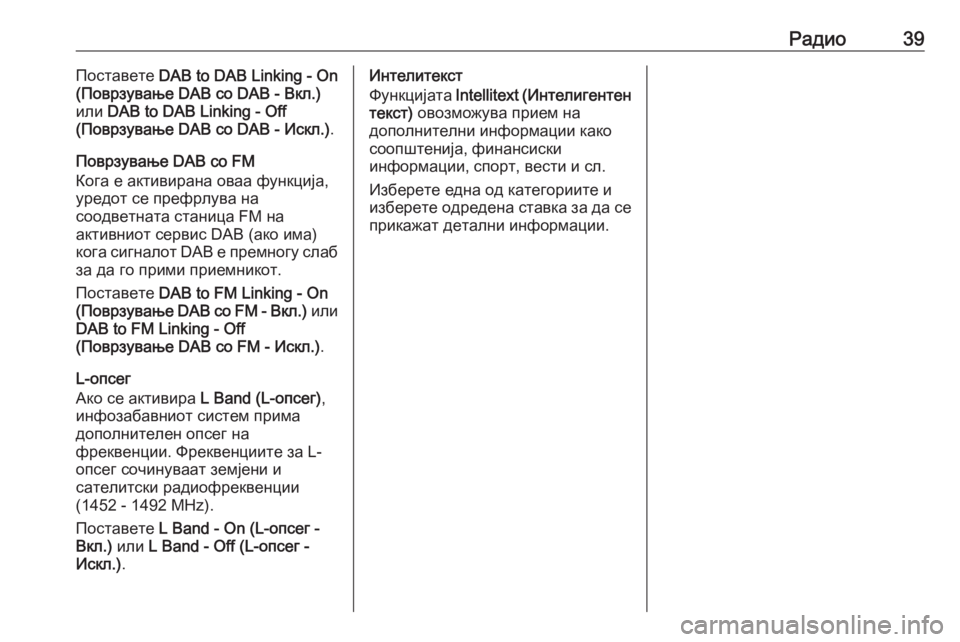 Радио 39

Поставете DAB to DAB Linking - On (Поврзување DAB со DAB - Вкл.) или DAB to DAB Linking - Off (Поврзување DAB со DAB - Искл.).

Поврзување DAB со FM
Кога е активирана оваа функција, уредот се префрлува на соодветната станица FM на активниот сервис DAB (ако има) кога сигналот DAB е премногу слаб за да го прими приемникот.

Поставете DAB to FM Linking - On (Поврзување DAB со FM - Вкл.) или DAB to FM Linking - Off (Поврзување DAB со FM - Искл.).

L-опсег
Ако се активира L Band (L-опсег), инфозабавниот систем прима дополнителен опсег на фреквенции. Фреквенциите за L-опсег сочинуваат земјени и сателитски радиофреквенции (1452 - 1492 MHz).

Поставете L Band - On (L-опсег - Вкл.) или L Band - Off (L-опсег - Искл.).

Интелитекст
Функцијата Intellitext (Интелигентен текст) овозможува прием на дополнителни информации како соопштенија, финансиски информации, спорт, вести и сл.

Изберете една од категориите и изберете одредена ставка за да се прикажат детални информации.

carmanualsonline.info